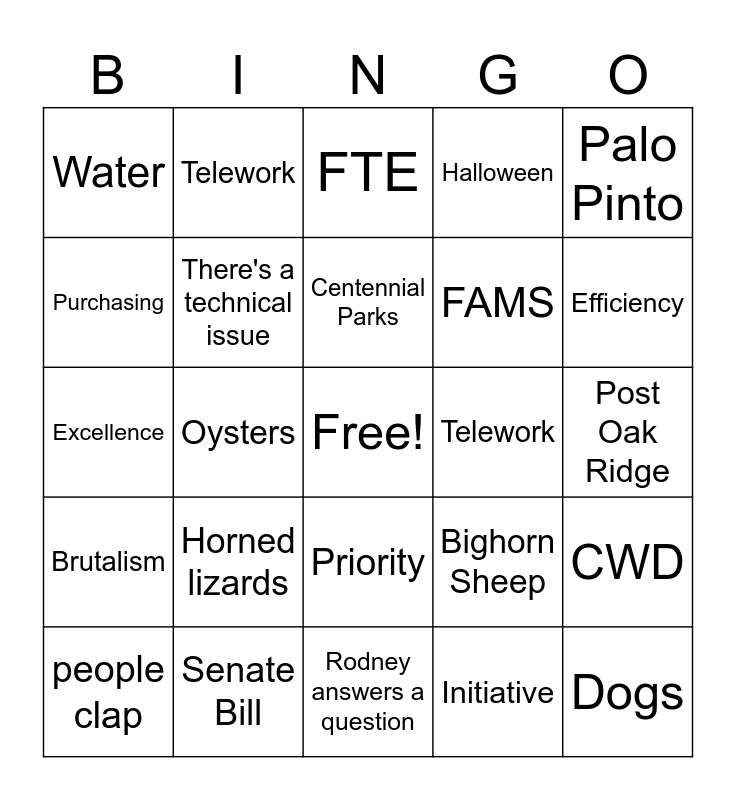 | B | I | N | G | O |
|---|---|---|---|---|
| Water | Telework | FTE | Halloween | Palo Pinto |
| Purchasing | There's a technical issue | Centennial Parks | FAMS | Efficiency |
| Excellence | Oysters | Free! | Telework | Post Oak Ridge |
| Brutalism | Horned lizards | Priority | Bighorn Sheep | CWD |
| people clap | Senate Bill | Rodney answers a question | Initiative | Dogs |